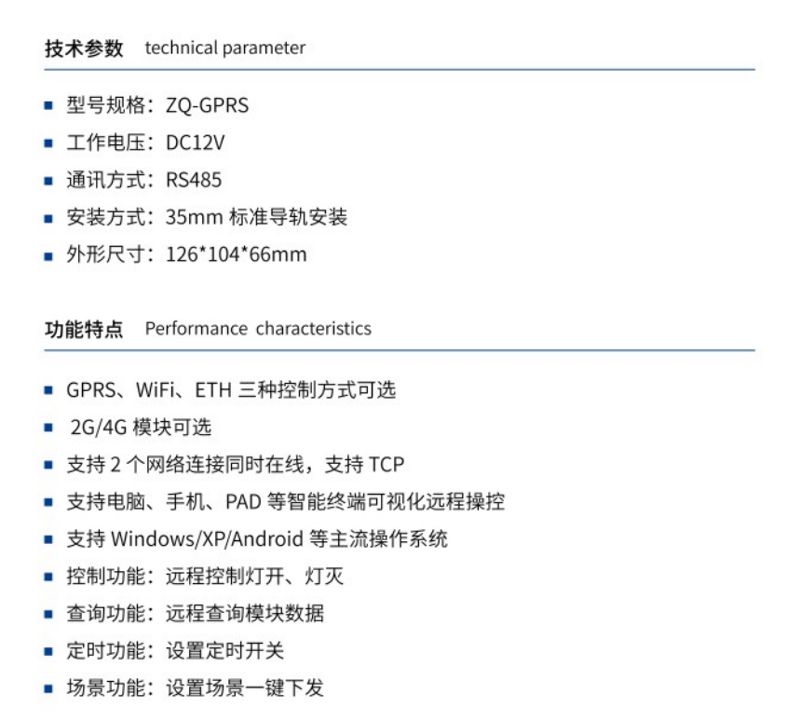 技术参数 technical parameter

• 型号规格：ZQ-GPRS
• 工作电压：DC12V
• 通讯方式：RS485
• 安装方式：35mm标准导轨安装
• 外形尺寸：126*104*66mm

功能特点 Performance characteristics

• GPRS、WiFi、ETH三种控制方式可选
• 2G/4G模块可选
• 支持2个网络连接同时在线，支持TCP
• 支持电脑、手机、PAD等智能终端可视化远程操控
• 支持Windows/XP/Android等主流操作系统
• 控制功能：远程控制灯开、灯灭
• 查询功能：远程查询模块数据
• 定时功能：设置定时开关
• 场景功能：设置场景一键下发